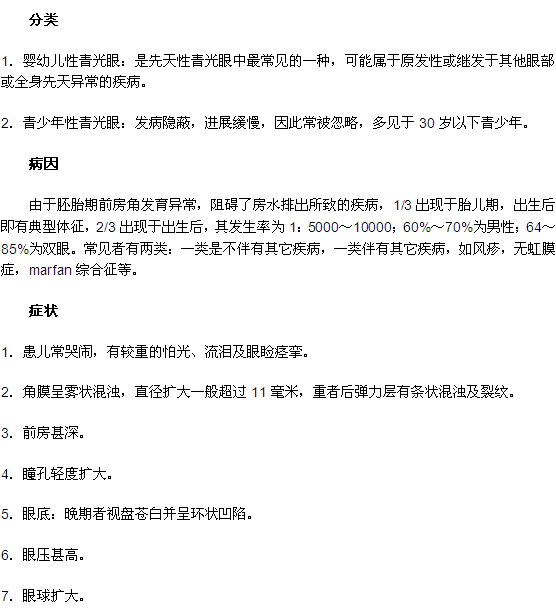 分类

1. 婴幼儿性青光眼：是先天性青光眼中最常见的一种，可能属于原发性或继发于其他眼部或全身先天异常的疾病。

2. 青少年性青光眼：发病隐蔽，进展缓慢，因此常被忽略，多见于 30 岁以下青少年。

病因

由于胚胎期前房角发育异常，阻碍了房水排出所致的疾病，1/3 出现于胎儿期，出生后即有典型体征，2/3 出现于出生后，其发生率为 1：5000～10000；60%～70%为男性；64～85%为双眼。常见者有两类：一类是不伴有其它疾病，一类伴有其它疾病，如风疹，无虹膜症，marfan 综合征等。

症状

1. 患儿常哭闹，有较重的怕光、流泪及眼睑痉挛。

2. 角膜呈雾状混浊，直径扩大一般超过 11 毫米，重者后弹力层有条状混浊及裂纹。

3. 前房甚深。

4. 瞳孔轻度扩大。

5. 眼底：晚期者视盘苍白并呈环状凹陷。

6. 眼压甚高。

7. 眼球扩大。